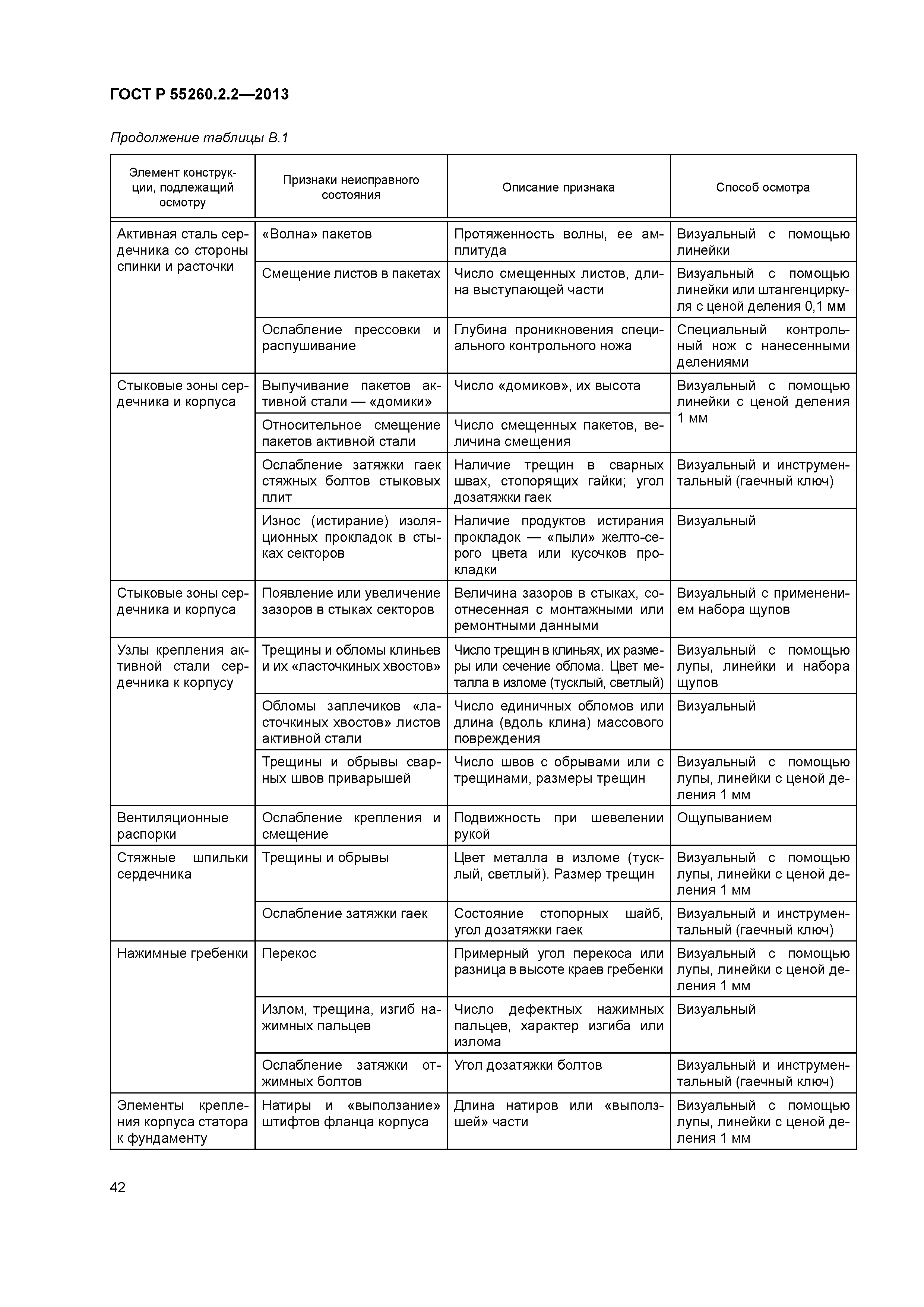 ГОСТ Р 55260.2.2—2013

Продолжение таблицы В.1

| Элемент конструкции, подлежащий осмотру | Признаки неисправного состояния | Описание признака | Способ осмотра |
|---|---|---|---|
| Активная сталь сердечника со стороны спинки и расточки | «Волна» пакетов | Протяженность волны, ее амплитуда | Визуальный с помощью линейки |
| | Смещение листов в пакетах | Число смещенных листов, длина выступающей части | Визуальный с помощью линейки или штангенциркуля с ценой деления 0,1 мм |
| | Ослабление прессовки и распушивание | Глубина проникновения специального контрольного ножа | Специальный контрольный нож с нанесенными делениями |
| Стыковые зоны сердечника и корпуса | Выпучивание пакетов активной стали — «домики» | Число «домиков», их высота | Визуальный с помощью линейки с ценой деления 1 мм |
| | Относительное смещение пакетов активной стали | Число смещенных пакетов, величина смещения | |
| | Ослабление затяжки гаек стяжных болтов стыковых плит | Наличие трещин в сварных швах, стопорящих гайки; угол дозатяжки гаек | Визуальный и инструментальный (гаечный ключ) |
| | Износ (истирание) изоляционных прокладок в стыках секторов | Наличие продуктов истирания прокладок — «пыли» желто-серого цвета или кусочков прокладки | Визуальный |
| Стыковые зоны сердечника и корпуса | Появление или увеличение зазоров в стыках секторов | Величина зазоров в стыках, соотнесенная с монтажными или ремонтными данными | Визуальный с применением набора щупов |
| Узлы крепления активной стали сердечника к корпусу | Трещины и обломы клиньев и их «ласточкиных хвостов» | Число трещин в клиньях, их размеры или сечение облома. Цвет металла в изломе (тусклый, светлый) | Визуальный с помощью лупы, линейки и набора щупов |
| | Обломы заплечиков «ласточкиных хвостов» листов активной стали | Число единичных обломов или длина (вдоль клина) массового повреждения | Визуальный |
| | Трещины и обрывы сварных швов приварышей | Число швов с обрывами или с трещинами, размеры трещин | Визуальный с помощью лупы, линейки с ценой деления 1 мм |
| Вентиляционные распорки | Ослабление крепления и смещение | Подвижность при шевелении рукой | Ощупыванием |
| Стяжные шпильки сердечника | Трещины и обрывы | Цвет металла в изломе (тусклый, светлый). Размер трещин | Визуальный с помощью лупы, линейки с ценой деления 1 мм |
| | Ослабление затяжки гаек | Состояние стопорных шайб, угол дозатяжки гаек | Визуальный и инструментальный (гаечный ключ) |
| Нажимные гребенки | Перекос | Примерный угол перекоса или разница в высоте краев гребенки | Визуальный с помощью лупы, линейки с ценой деления 1 мм |
| | Излом, трещина, изгиб нажимных пальцев | Число дефектных нажимных пальцев, характер изгиба или излома | Визуальный |
| | Ослабление затяжки отжимных болтов | Угол дозатяжки болтов | Визуальный и инструментальный (гаечный ключ) |
| Элементы крепления корпуса статора к фундаменту | Натиры и «выползание» штифтов фланца корпуса | Длина натиров или «выползшей» части | Визуальный с помощью лупы, линейки с ценой деления 1 мм |

42